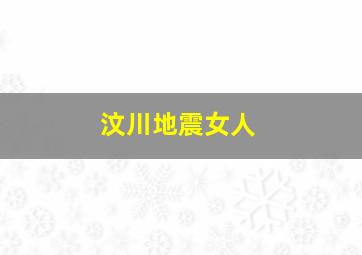 汶川地震女人